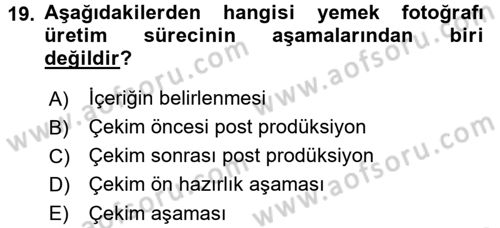 19. Aşağıdakilerden hangisi yemek fotoğrafı üretim sürecinin aşamalarından biri değildir?

A) İçeriğin belirlenmesi
B) Çekim öncesi post prodüksiyon
C) Çekim sonrası post prodüksiyon
D) Çekim ön hazırlık aşaması
E) Çekim aşaması

www.aofsoru.com
www.aofsoru.com
www.aofsoru.com
www.aofsoru.com
www.aofsoru.com